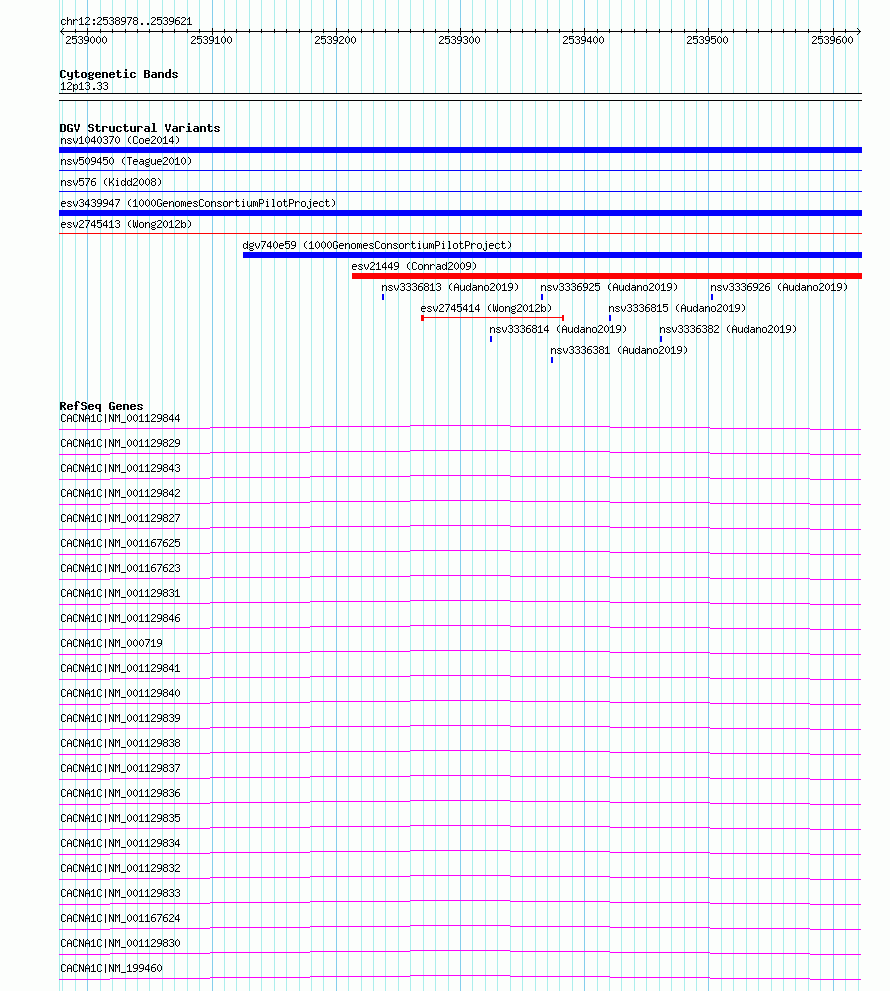 chr12:2538978..2539621

2539000 2539100 2539200 2539300 2539400 2539500 2539600

Cytogenetic Bands
12p13.33

DGV Structural Variants
nsv1040370 (Coe2014)
nsv509450 (Teague2010)
nsv576 (Kidd2008)
esv3439947 (1000GenomesConsortiumPilotProject)
esv2745413 (Wong2012b)
dgv740e59 (1000GenomesConsortiumPilotProject)
esv21449 (Conrad2009)
nsv3336813 (Audano2019)
nsv3336925 (Audano2019)
nsv3336926 (Audano2019)
esv2745414 (Wong2012b)
nsv3336815 (Audano2019)
nsv3336814 (Audano2019)
nsv3336382 (Audano2019)
nsv3336381 (Audano2019)

RefSeq Genes
CACNA1C|NM_001129844
CACNA1C|NM_001129829
CACNA1C|NM_001129843
CACNA1C|NM_001129842
CACNA1C|NM_001129827
CACNA1C|NM_001167625
CACNA1C|NM_001167623
CACNA1C|NM_001129831
CACNA1C|NM_001129846
CACNA1C|NM_000719
CACNA1C|NM_001129841
CACNA1C|NM_001129840
CACNA1C|NM_001129839
CACNA1C|NM_001129838
CACNA1C|NM_001129837
CACNA1C|NM_001129836
CACNA1C|NM_001129835
CACNA1C|NM_001129834
CACNA1C|NM_001129832
CACNA1C|NM_001129833
CACNA1C|NM_001167624
CACNA1C|NM_001129830
CACNA1C|NM_199460